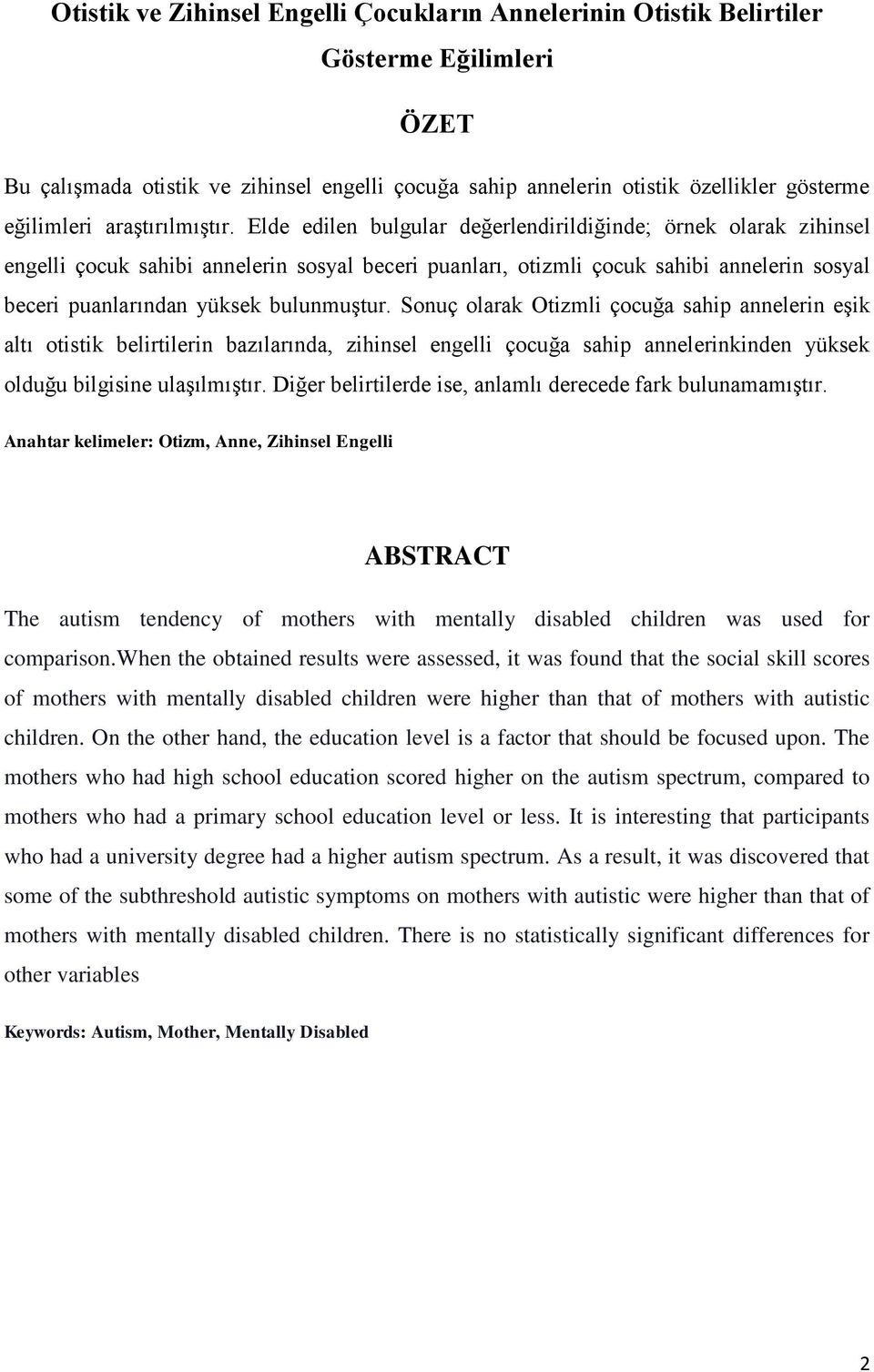 Otistik ve Zihinsel Engelli Çocukların Annelerinin Otistik Belirtiler Gösterme Eğilimleri

ÖZET

Bu çalışmada otistik ve zihinsel engelli çocuğa sahip annelerin otistik özellikler gösterme eğilimleri araştırılmıştır. Elde edilen bulgular değerlendirildiğinde; örnek olarak zihinsel engelli çocuk sahibi annelerin sosyal beceri puanları, otizmli çocuk sahibi annelerin sosyal beceri puanlarından yüksek bulunmuştur. Sonuç olarak Otizmli çocuğa sahip annelerin eşik altı otistik belirtilerin bazılarında, zihinsel engelli çocuğa sahip annelerinkinden yüksek olduğu bilgisine ulaşılmıştır. Diğer belirtilerde ise, anlamlı derecede fark bulunamamıştır.

Anahtar kelimeler: Otizm, Anne, Zihinsel Engelli

ABSTRACT

The autism tendency of mothers with mentally disabled children was used for comparison.When the obtained results were assessed, it was found that the social skill scores of mothers with mentally disabled children were higher than that of mothers with autistic children. On the other hand, the education level is a factor that should be focused upon. The mothers who had high school education scored higher on the autism spectrum, compared to mothers who had a primary school education level or less. It is interesting that participants who had a university degree had a higher autism spectrum. As a result, it was discovered that some of the subthreshold autistic symptoms on mothers with autistic were higher than that of mothers with mentally disabled children. There is no statistically significant differences for other variables

Keywords: Autism, Mother, Mentally Disabled

2